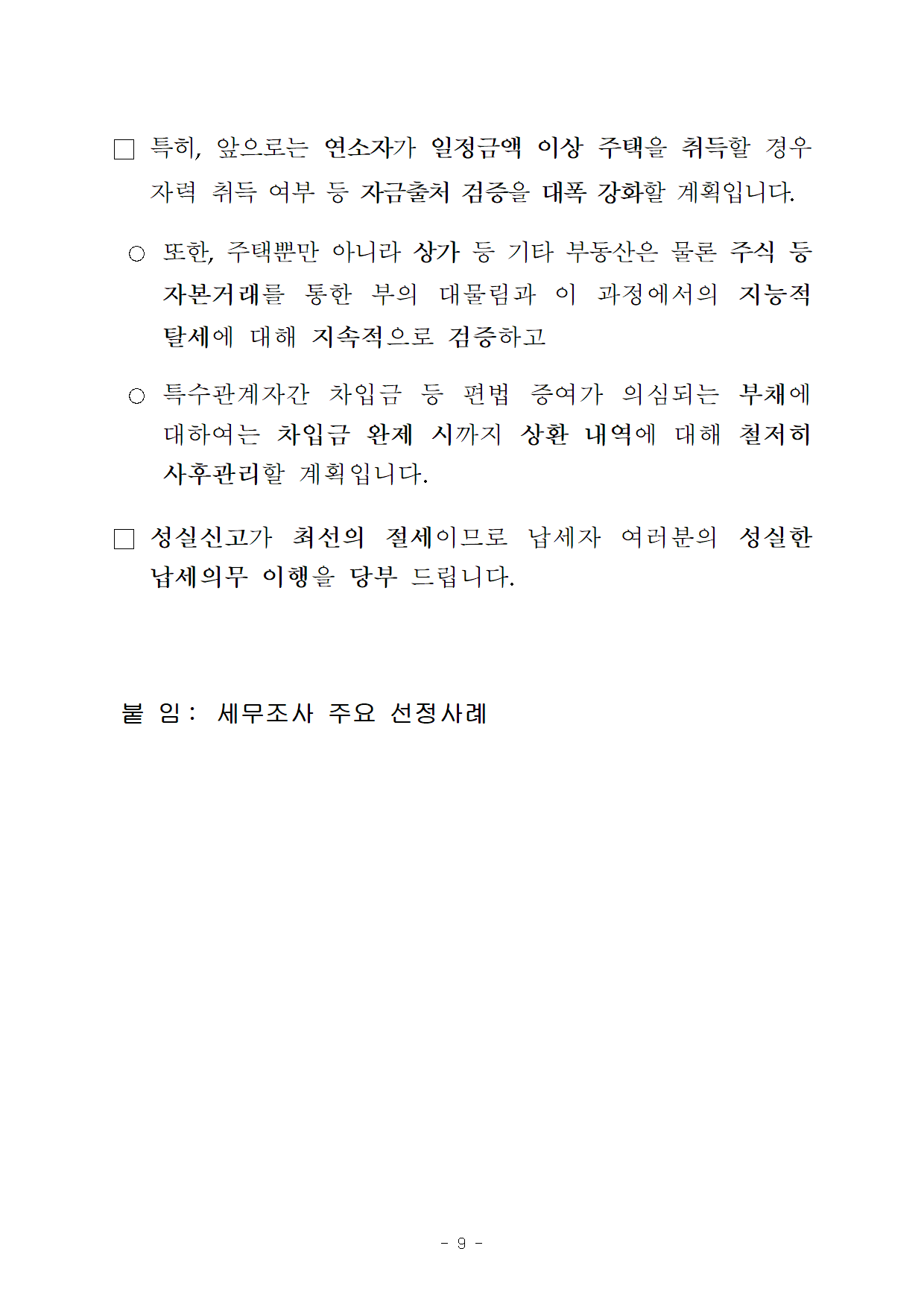 □ 특히, 앞으로는 연소자가 일정금액 이상 주택을 취득할 경우 자력 취득 여부 등 자금출처 검증을 대폭 강화할 계획입니다.

○ 또한, 주택뿐만 아니라 상가 등 기타 부동산은 물론 주식 등 자본거래를 통한 부의 대물림과 이 과정에서의 지능적 탈세에 대해 지속적으로 검증하고

○ 특수관계자간 차입금 등 편법 증여가 의심되는 부채에 대하여는 차입금 완제 시까지 상환 내역에 대해 철저히 사후관리할 계획입니다.

□ 성실신고가 최선의 절세이므로 납세자 여러분의 성실한 납세의무 이행을 당부 드립니다.

붙 임 : 세무조사 주요 선정사례

- 9 -